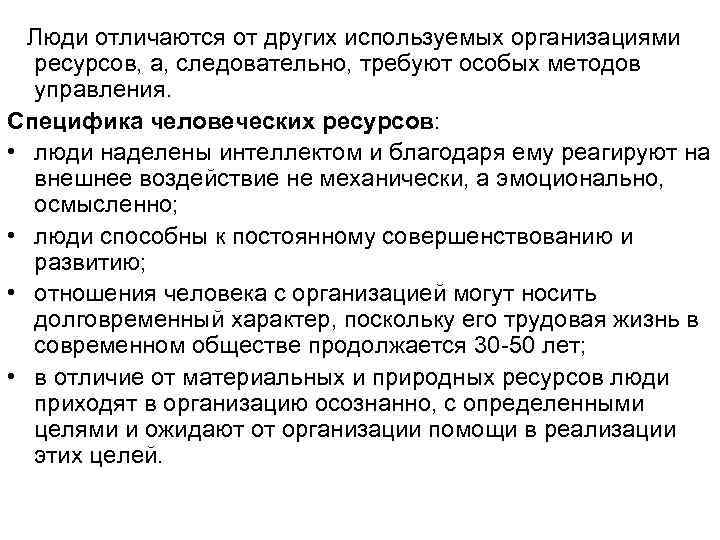 Люди отличаются от других используемых организациями ресурсов, а, следовательно, требуют особых методов управления.

Специфика человеческих ресурсов:

• люди наделены интеллектом и благодаря ему реагируют на внешнее воздействие не механически, а эмоционально, осмысленно;
• люди способны к постоянному совершенствованию и развитию;
• отношения человека с организацией могут носить долговременный характер, поскольку его трудовая жизнь в современном обществе продолжается 30-50 лет;
• в отличие от материальных и природных ресурсов люди приходят в организацию осознанно, с определенными целями и ожидают от организации помощи в реализации этих целей.